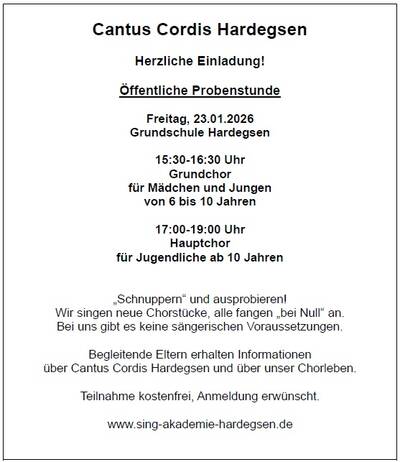 Cantus Cordis Hardegsen

Herzliche Einladung!

Öffentliche Probenstunde

Freitag, 23.01.2026
Grundschule Hardegsen

15:30-16:30 Uhr
Grundchor
für Mädchen und Jungen
von 6 bis 10 Jahren

17:00-19:00 Uhr
Hauptchor
für Jugendliche ab 10 Jahren

„Schnuppern“ und ausprobieren!
Wir singen neue Chorstücke, alle fangen „bei Null“ an.
Bei uns gibt es keine sängerischen Voraussetzungen.

Begleitende Eltern erhalten Informationen
über Cantus Cordis Hardegsen und über unser Chorleben.

Teilnahme kostenfrei, Anmeldung erwünscht.

www.sing-akademie-hardegsen.de